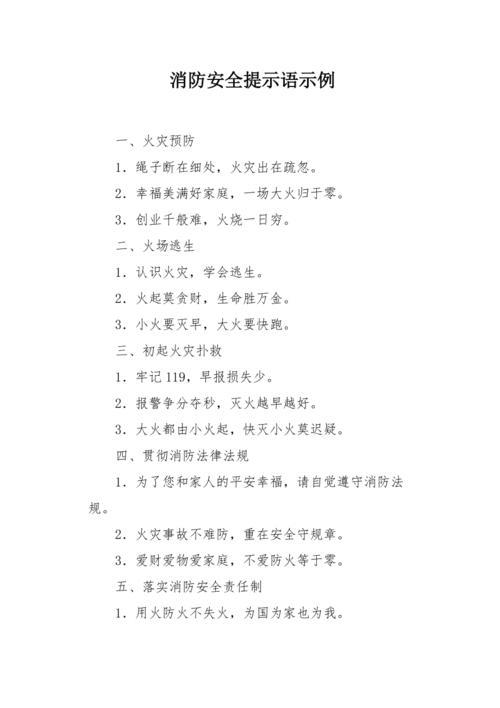 消防安全提示语示例

一、火灾预防

1. 绳子断在细处，火灾出在疏忽。

2. 幸福美满好家庭，一场大火归于零。

3. 创业千般难，火烧一日穷。

二、火场逃生

1. 认识火灾，学会逃生。

2. 火起莫贪财，生命胜万金。

3. 小火要灭早，大火要快跑。

三、初起火灾扑救

1. 牢记 119，早报损失少。

2. 报警争分夺秒，灭火越早越好。

3. 大火都由小火起，快灭小火莫迟疑。

四、贯彻消防法律法规

1. 为了您和家人的平安幸福，请自觉遵守消防法规。

2. 火灾事故不难防，重在安全守规章。

3. 爱财爱物爱家庭，不爱防火等于零。

五、落实消防安全责任制

1. 用火防火不失火，为国为家也为我。